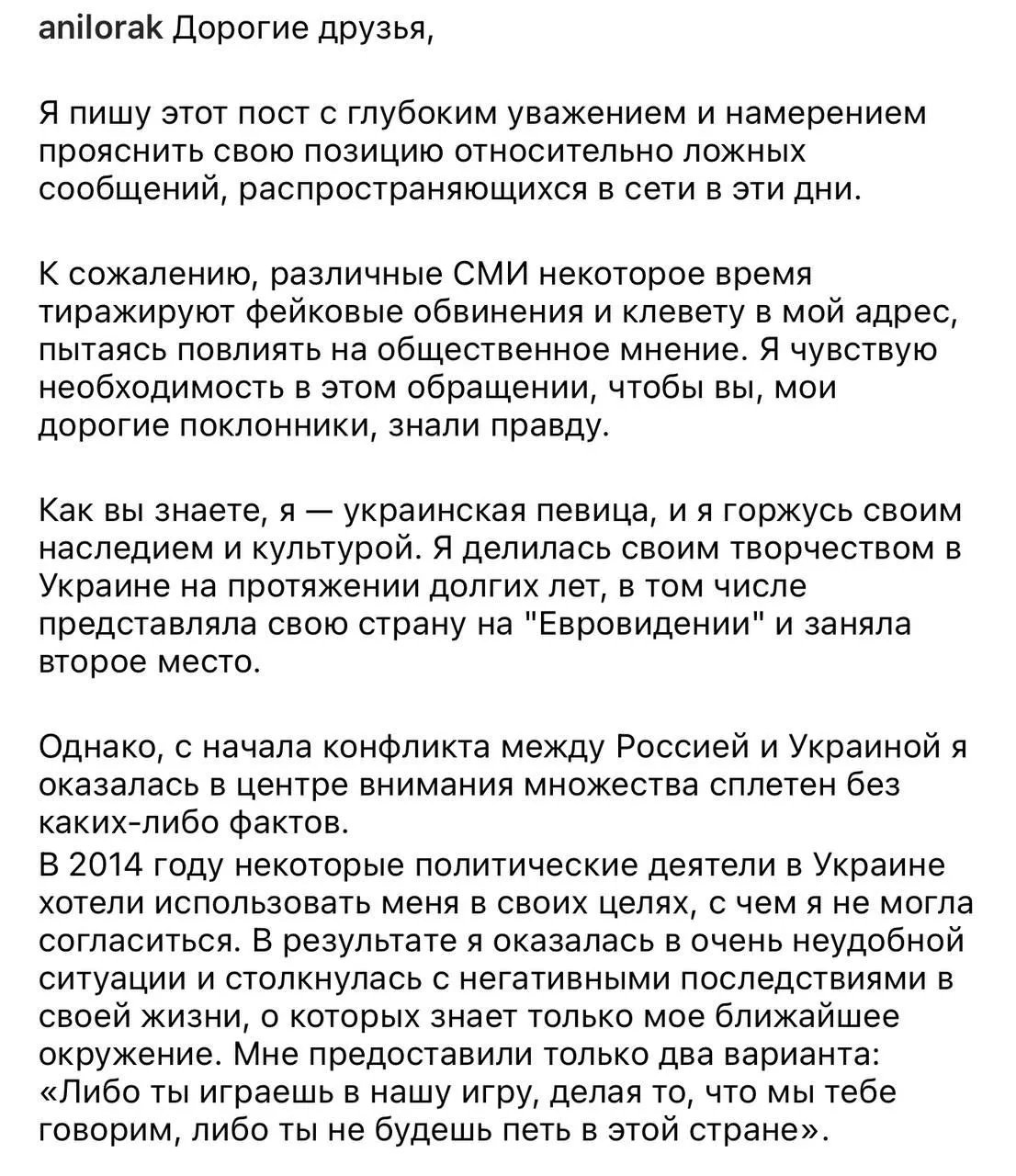 anilorak Дорогие друзья,

Я пишу этот пост с глубоким уважением и намерением прояснить свою позицию относительно ложных сообщений, распространяющихся в сети в эти дни.

К сожалению, различные СМИ некоторое время тиражируют фейковые обвинения и клевету в мой адрес, пытаясь повлиять на общественное мнение. Я чувствую необходимость в этом обращении, чтобы вы, мои дорогие поклонники, знали правду.

Как вы знаете, я — украинская певица, и я горжусь своим наследием и культурой. Я делилась своим творчеством в Украине на протяжении долгих лет, в том числе представляла свою страну на "Евровидении" и заняла второе место.

Однако, с начала конфликта между Россией и Украиной я оказалась в центре внимания множества сплетен без каких-либо фактов.
В 2014 году некоторые политические деятели в Украине хотели использовать меня в своих целях, с чем я не могла согласиться. В результате я оказалась в очень неудобной ситуации и столкнулась с негативными последствиями в своей жизни, о которых знает только мое ближайшее окружение. Мне предоставили только два варианта: «Либо ты играешь в нашу игру, делая то, что мы тебе говорим, либо ты не будешь петь в этой стране».